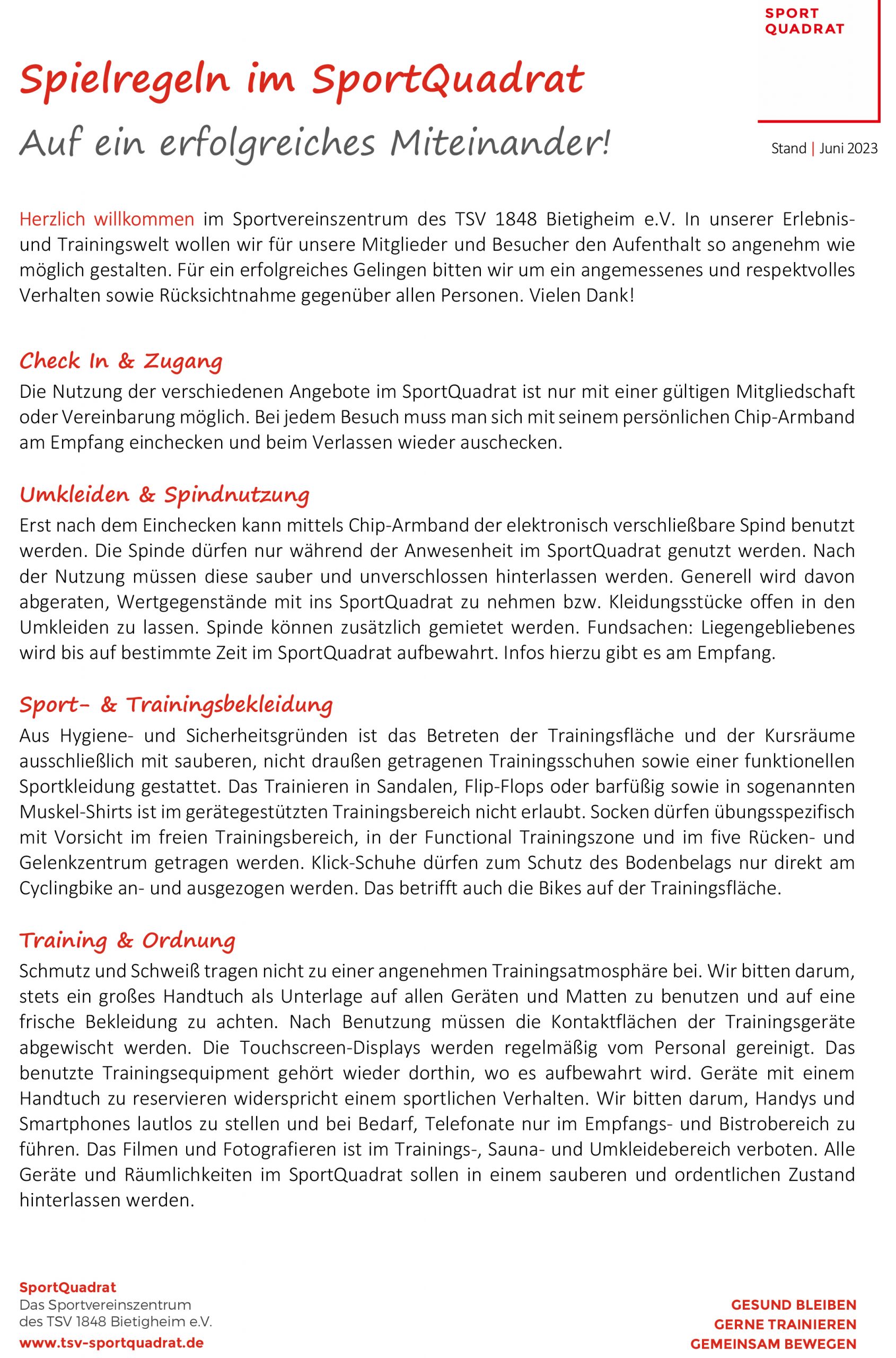 SPORT
QUADRAT

Spielregeln im SportQuadrat

Auf ein erfolgreiches Miteinander!

Stand | Juni 2023

Herzlich willkommen im Sportvereinszentrum des TSV 1848 Bietigheim e.V. In unserer Erlebnis- und Trainingswelt wollen wir für unsere Mitglieder und Besucher den Aufenthalt so angenehm wie möglich gestalten. Für ein erfolgreiches Gelingen bitten wir um ein angemessenes und respektvolles Verhalten sowie Rücksichtnahme gegenüber allen Personen. Vielen Dank!

Check In & Zugang

Die Nutzung der verschiedenen Angebote im SportQuadrat ist nur mit einer gültigen Mitgliedschaft oder Vereinbarung möglich. Bei jedem Besuch muss man sich mit seinem persönlichen Chip-Armband am Empfang einchecken und beim Verlassen wieder auschecken.

Umkleiden & Spindnutzung

Erst nach dem Einchecken kann mittels Chip-Armband der elektronisch verschließbare Spind benutzt werden. Die Spinde dürfen nur während der Anwesenheit im SportQuadrat genutzt werden. Nach der Nutzung müssen diese sauber und unverschlossen hinterlassen werden. Generell wird davon abgeraten, Wertgegenstände mit ins SportQuadrat zu nehmen bzw. Kleidungsstücke offen in den Umkleiden zu lassen. Spinde können zusätzlich gemietet werden. Fundsachen: Liegengebliebenes wird bis auf bestimmte Zeit im SportQuadrat aufbewahrt. Infos hierzu gibt es am Empfang.

Sport- & Trainingsbekleidung

Aus Hygiene- und Sicherheitsgründen ist das Betreten der Trainingsfläche und der Kursräume ausschließlich mit sauberen, nicht draußen getragenen Trainingsschuhen sowie einer funktionellen Sportkleidung gestattet. Das Trainieren in Sandalen, Flip-Flops oder barfüßig sowie in sogenannten Muskel-Shirts ist im gerätegestützten Trainingsbereich nicht erlaubt. Socken dürfen übungsspezifisch mit Vorsicht im freien Trainingsbereich, in der Functional Trainingszone und im five Rücken- und Gelenkzentrum getragen werden. Klick-Schuhe dürfen zum Schutz des Bodenbelags nur direkt am Cyclingbike an- und ausgezogen werden. Das betrifft auch die Bikes auf der Trainingsfläche.

Training & Ordnung

Schmutz und Schweiß tragen nicht zu einer angenehmen Trainingsatmosphäre bei. Wir bitten darum, stets ein großes Handtuch als Unterlage auf allen Geräten und Matten zu benutzen und auf eine frische Bekleidung zu achten. Nach Benutzung müssen die Kontaktflächen der Trainingsgeräte abgewischt werden. Die Touchscreen-Displays werden regelmäßig vom Personal gereinigt. Das benutzte Trainingsequipment gehört wieder dorthin, wo es aufbewahrt wird. Geräte mit einem Handtuch zu reservieren widerspricht einem sportlichen Verhalten. Wir bitten darum, Handys und Smartphones lautlos zu stellen und bei Bedarf, Telefonate nur im Empfangs- und Bistrobereich zu führen. Das Filmen und Fotografieren ist im Trainings-, Sauna- und Umkleidebereich verboten. Alle Geräte und Räumlichkeiten im SportQuadrat sollen in einem sauberen und ordentlichen Zustand hinterlassen werden.

SportQuadrat
Das Sportvereinszentrum
des TSV 1848 Bietigheim e.V.
www.tsv-sportquadrat.de

GESUND BLEIBEN
GERNE TRAINIEREN
GEMEINSAM BEWEGEN